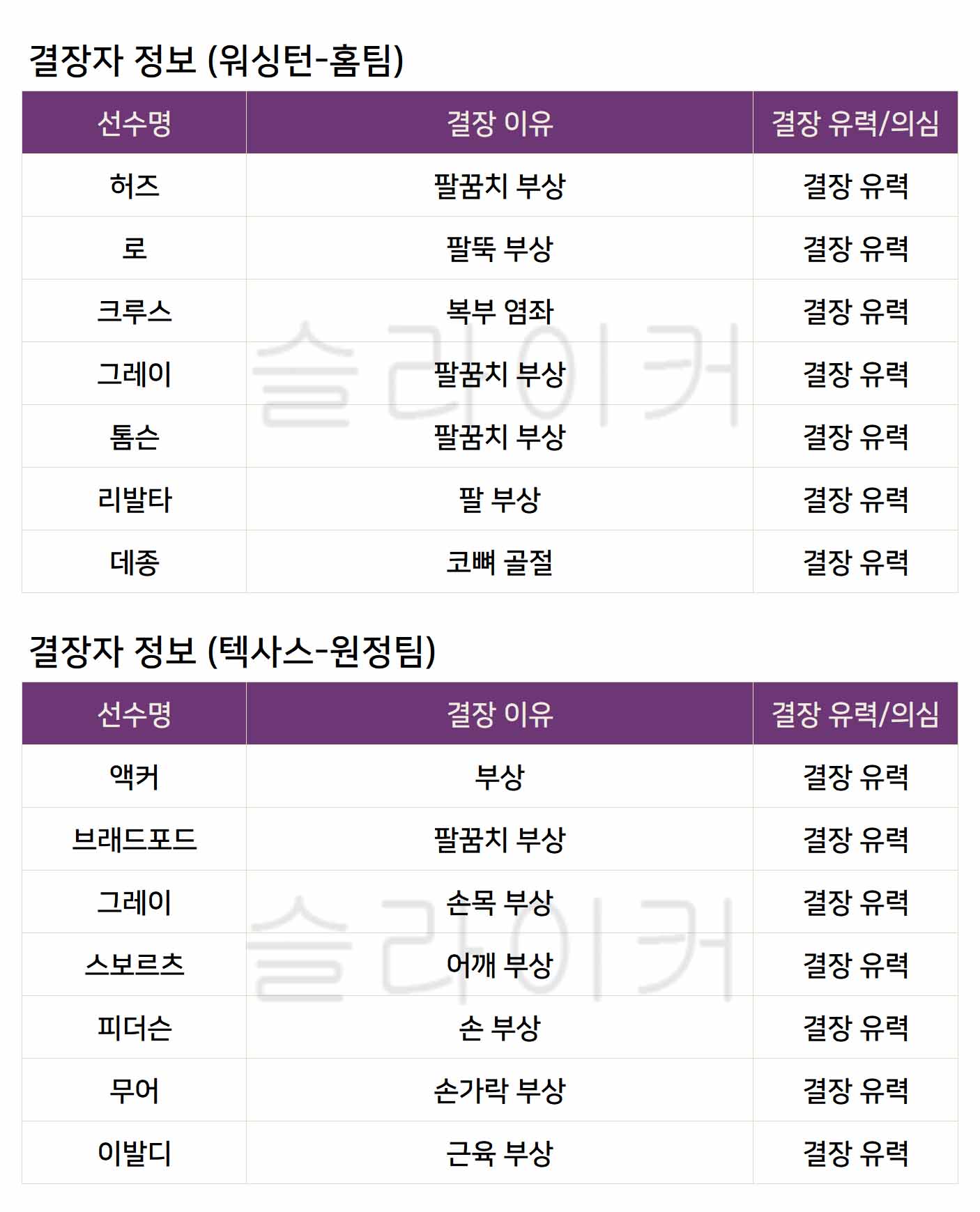 결장자 정보 (워싱턴-홈팀)

| 선수명 | 결장 이유 | 결장 유력/의심 |
|---|---|---|
| 허즈 | 팔꿈치 부상 | 결장 유력 |
| 로 | 팔뚝 부상 | 결장 유력 |
| 크루스 | 복부 염좌 | 결장 유력 |
| 그레이 | 팔꿈치 부상 | 결장 유력 |
| 톰슨 | 팔꿈치 부상 | 결장 유력 |
| 리발타 | 팔 부상 | 결장 유력 |
| 데종 | 코뼈 골절 | 결장 유력 |

결장자 정보 (텍사스-원정팀)

| 선수명 | 결장 이유 | 결장 유력/의심 |
|---|---|---|
| 액커 | 부상 | 결장 유력 |
| 브래드포드 | 팔꿈치 부상 | 결장 유력 |
| 그레이 | 손목 부상 | 결장 유력 |
| 스보르츠 | 어깨 부상 | 결장 유력 |
| 피더슨 | 손 부상 | 결장 유력 |
| 무어 | 손가락 부상 | 결장 유력 |
| 이발디 | 근육 부상 | 결장 유력 |

슬라이커